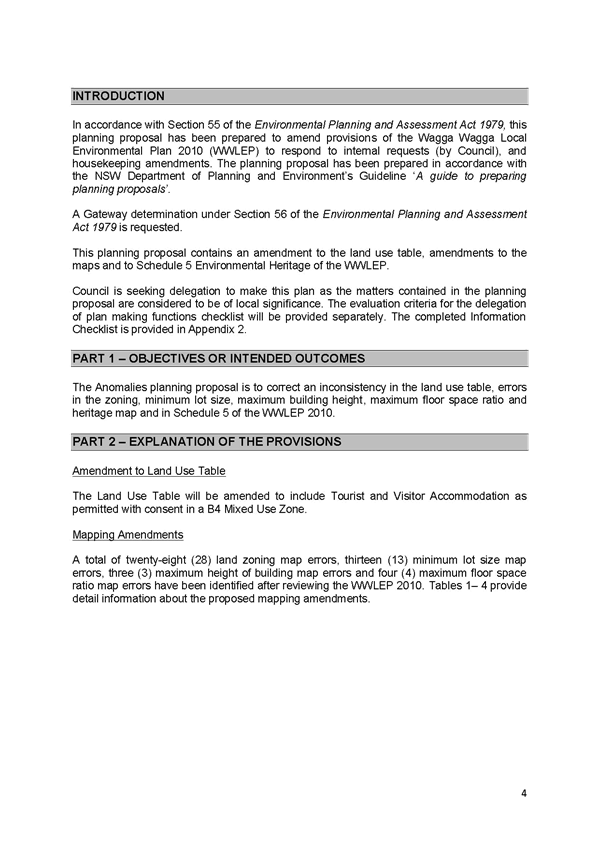 INTRODUCTION

In accordance with Section 55 of the Environmental Planning and Assessment Act 1979, this planning proposal has been prepared to amend provisions of the Wagga Wagga Local Environmental Plan 2010 (WWLEP) to respond to internal requests (by Council), and housekeeping amendments. The planning proposal has been prepared in accordance with the NSW Department of Planning and Environment's Guideline 'A guide to preparing planning proposals'.

A Gateway determination under Section 56 of the Environmental Planning and Assessment Act 1979 is requested.

This planning proposal contains an amendment to the land use table, amendments to the maps and to Schedule 5 Environmental Heritage of the WWLEP.

Council is seeking delegation to make this plan as the matters contained in the planning proposal are considered to be of local significance. The evaluation criteria for the delegation of plan making functions checklist will be provided separately. The completed Information Checklist is provided in Appendix 2.

PART 1 – OBJECTIVES OR INTENDED OUTCOMES

The Anomalies planning proposal is to correct an inconsistency in the land use table, errors in the zoning, minimum lot size, maximum building height, maximum floor space ratio and heritage map and in Schedule 5 of the WWLEP 2010.

PART 2 – EXPLANATION OF THE PROVISIONS

Amendment to Land Use Table

The Land Use Table will be amended to include Tourist and Visitor Accommodation as permitted with consent in a B4 Mixed Use Zone.

Mapping Amendments

A total of twenty-eight (28) land zoning map errors, thirteen (13) minimum lot size map errors, three (3) maximum height of building map errors and four (4) maximum floor space ratio map errors have been identified after reviewing the WWLEP 2010. Tables 1– 4 provide detail information about the proposed mapping amendments.

4